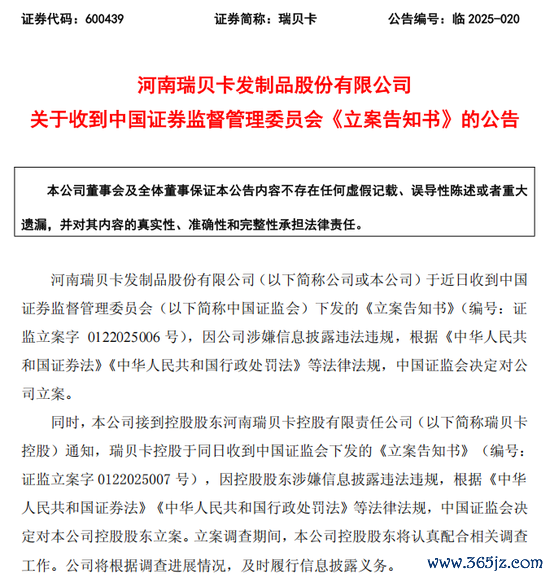 证券代码：600439　　　　证券简称：瑞贝卡　　　　公告编号：临 2025-020

河南瑞贝卡发制品股份有限公司
关于收到中国证券监督管理委员会《立案告知书》的公告

本公司董事会及全体董事保证本公告内容不存在任何虚假记载、误导性陈述或者重大遗漏，并对其内容的真实性、准确性和完整性承担法律责任。

河南瑞贝卡发制品股份有限公司（以下简称公司或本公司）于近日收到中国证券监督管理委员会（以下简称中国证监会）下发的《立案告知书》（编号：证监立案字 0122025006 号），因公司涉嫌信息披露违法违规，根据《中华人民共和国证券法》《中华人民共和国行政处罚法》等法律法规，中国证监会决定对公司立案。

同时，本公司接到控股股东河南瑞贝卡控股有限责任公司（以下简称瑞贝卡控股）通知，瑞贝卡控股于同日收到中国证监会下发的《立案告知书》（编号：证监立案字 0122025007 号），因控股股东涉嫌信息披露违法违规，根据《中华人民共和国证券法》《中华人民共和国行政处罚法》等法律法规，中国证监会决定对本公司控股股东立案。立案调查期间，本公司控股股东将认真配合相关调查工作。公司将根据调查进展情况，及时履行信息披露义务。

www.365jz.com